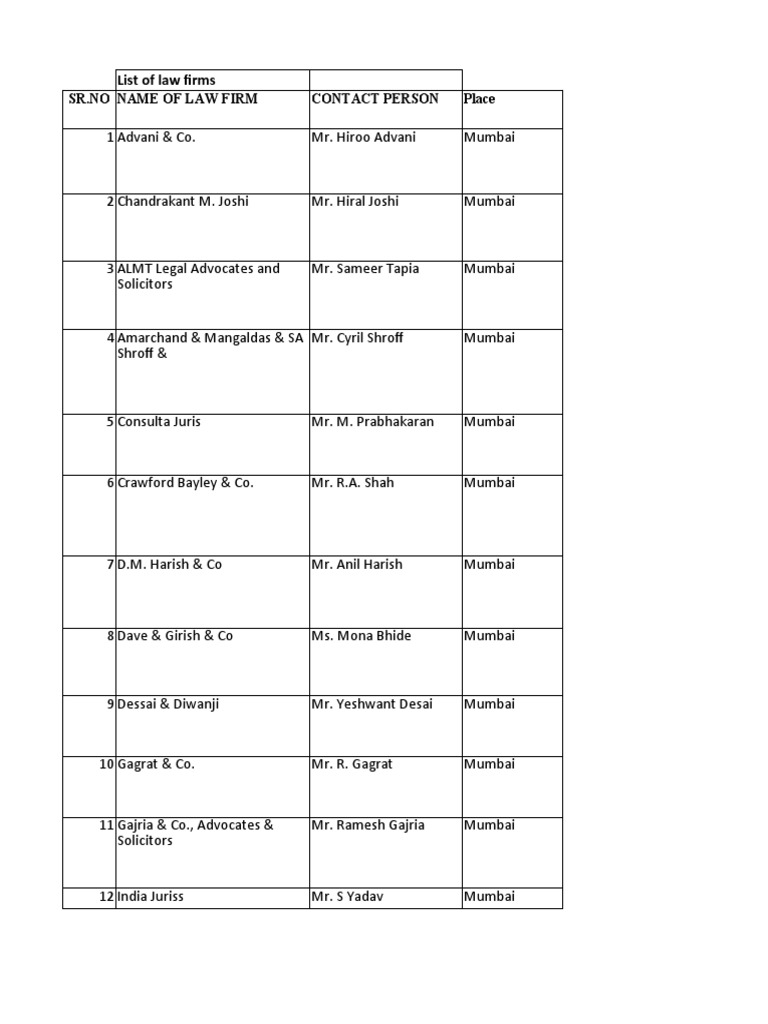 | | List of law firms | | |
|---|---|---|---|
| SR.NO | NAME OF LAW FIRM | CONTACT PERSON | Place |
| 1 | Advani & Co. | Mr. Hiroo Advani | Mumbai |
| 2 | Chandrakant M. Joshi | Mr. Hiral Joshi | Mumbai |
| 3 | ALMT Legal Advocates and Solicitors | Mr. Sameer Tapia | Mumbai |
| 4 | Amarchand & Mangaldas & SA Shroff & | Mr. Cyril Shroff | Mumbai |
| 5 | Consulta Juris | Mr. M. Prabhakaran | Mumbai |
| 6 | Crawford Bayley & Co. | Mr. R.A. Shah | Mumbai |
| 7 | D.M. Harish & Co | Mr. Anil Harish | Mumbai |
| 8 | Dave & Girish & Co | Ms. Mona Bhide | Mumbai |
| 9 | Dessai & Diwanji | Mr. Yeshwant Desai | Mumbai |
| 10 | Gagrat & Co. | Mr. R. Gagrat | Mumbai |
| 11 | Gajria & Co., Advocates & Solicitors | Mr. Ramesh Gajria | Mumbai |
| 12 | India Juriss | Mr. S Yadav | Mumbai |